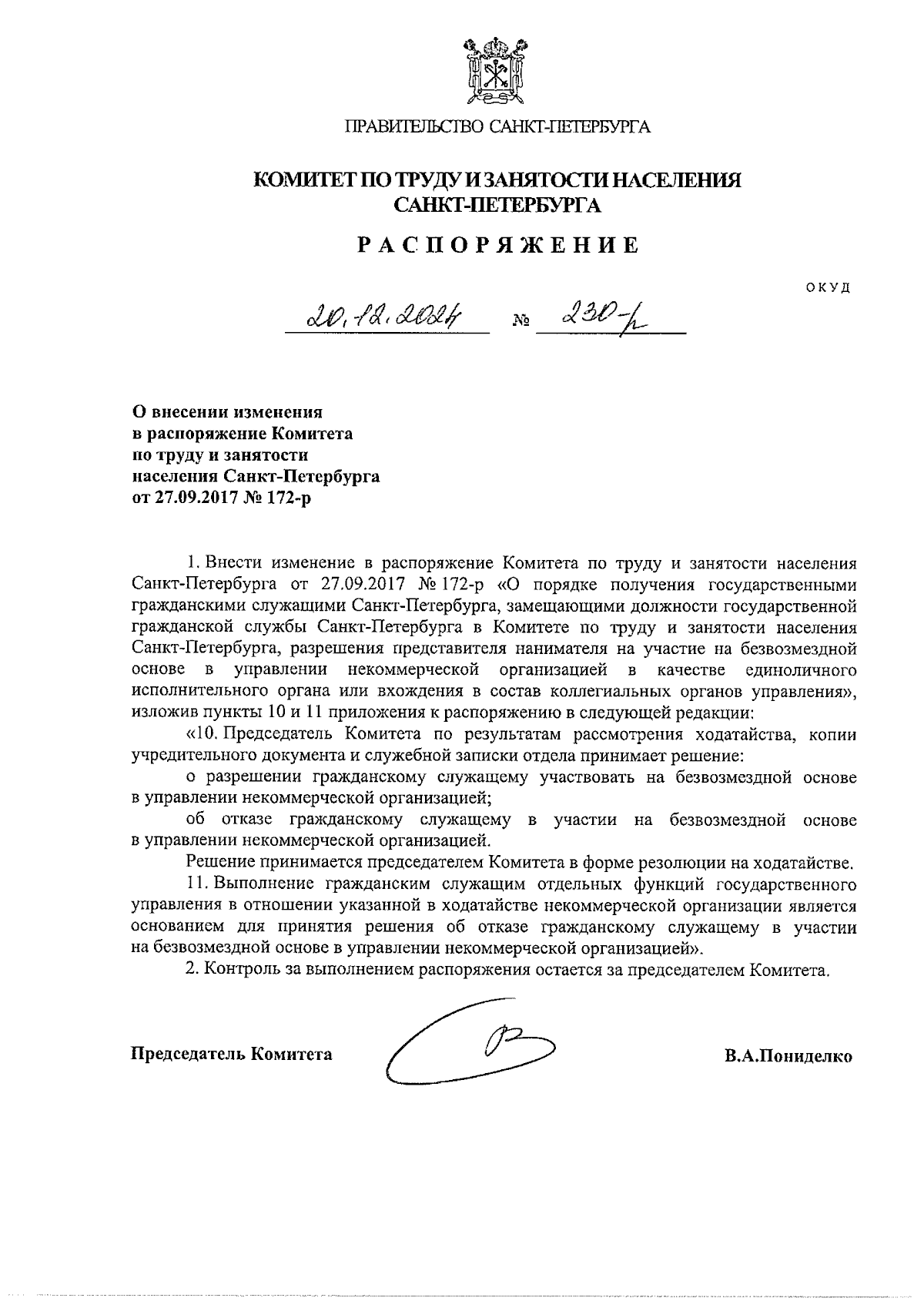 ПРАВИТЕЛЬСТВО САНКТ-ПЕТЕРБУРГА

КОМИТЕТ ПО ТРУДУ И ЗАНЯТОСТИ НАСЕЛЕНИЯ САНКТ-ПЕТЕРБУРГА

РАСПОРЯЖЕНИЕ

ОКУД

20.12.2024 № 230-р

О внесении изменения в распоряжение Комитета по труду и занятости населения Санкт-Петербурга от 27.09.2017 № 172-р

1. Внести изменение в распоряжение Комитета по труду и занятости населения Санкт-Петербурга от 27.09.2017 № 172-р «О порядке получения государственными гражданскими служащими Санкт-Петербурга, замещающими должности государственной гражданской службы Санкт-Петербурга в Комитете по труду и занятости населения Санкт-Петербурга, разрешения представителя нанимателя на участие на безвозмездной основе в управлении некоммерческой организацией в качестве единоличного исполнительного органа или вхождения в состав коллегиальных органов управления», изложив пункты 10 и 11 приложения к распоряжению в следующей редакции:

«10. Председатель Комитета по результатам рассмотрения ходатайства, копии учредительного документа и служебной записки отдела принимает решение:

о разрешении гражданскому служащему участвовать на безвозмездной основе в управлении некоммерческой организацией;

об отказе гражданскому служащему в участии на безвозмездной основе в управлении некоммерческой организацией.

Решение принимается председателем Комитета в форме резолюции на ходатайстве.

11. Выполнение гражданским служащим отдельных функций государственного управления в отношении указанной в ходатайстве некоммерческой организации является основанием для принятия решения об отказе гражданскому служащему в участии на безвозмездной основе в управлении некоммерческой организацией».

2. Контроль за выполнением распоряжения остается за председателем Комитета.

Председатель Комитета В.А.Пониделко